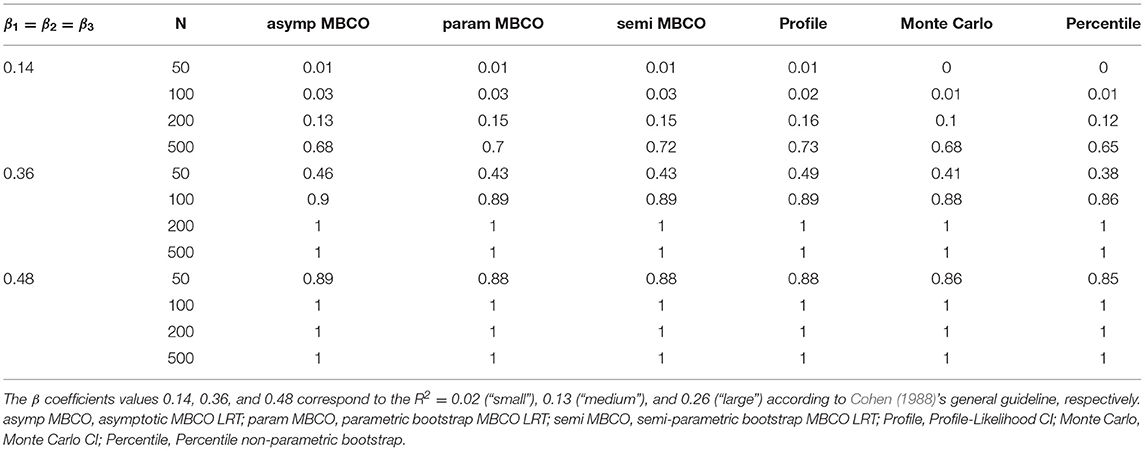 | $\beta_1 = \beta_2 = \beta_3$ | N | asymp MBCO | param MBCO | semi MBCO | Profile | Monte Carlo | Percentile |
|---|---|---|---|---|---|---|---|
| 0.14 | 50 | 0.01 | 0.01 | 0.01 | 0.01 | 0 | 0 |
| | 100 | 0.03 | 0.03 | 0.03 | 0.02 | 0.01 | 0.01 |
| | 200 | 0.13 | 0.15 | 0.15 | 0.16 | 0.1 | 0.12 |
| | 500 | 0.68 | 0.7 | 0.72 | 0.73 | 0.68 | 0.65 |
| 0.36 | 50 | 0.46 | 0.43 | 0.43 | 0.49 | 0.41 | 0.38 |
| | 100 | 0.9 | 0.89 | 0.89 | 0.89 | 0.88 | 0.86 |
| | 200 | 1 | 1 | 1 | 1 | 1 | 1 |
| | 500 | 1 | 1 | 1 | 1 | 1 | 1 |
| 0.48 | 50 | 0.89 | 0.88 | 0.88 | 0.88 | 0.86 | 0.85 |
| | 100 | 1 | 1 | 1 | 1 | 1 | 1 |
| | 200 | 1 | 1 | 1 | 1 | 1 | 1 |
| | 500 | 1 | 1 | 1 | 1 | 1 | 1 |

The $\beta$ coefficients values 0.14, 0.36, and 0.48 correspond to the $R^2 = 0.02$ ("small"), 0.13 ("medium"), and 0.26 ("large") according to Cohen (1988)'s general guideline, respectively. asymp MBCO, asymptotic MBCO LRT; param MBCO, parametric bootstrap MBCO LRT; semi MBCO, semi-parametric bootstrap MBCO LRT; Profile, Profile-Likelihood CI; Monte Carlo, Monte Carlo CI; Percentile, Percentile non-parametric bootstrap.